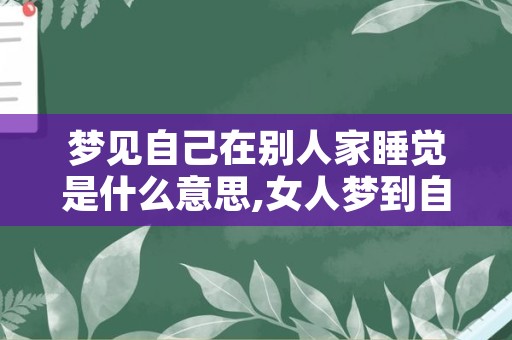 梦见自己在别人家睡觉是什么意思,女人梦到自